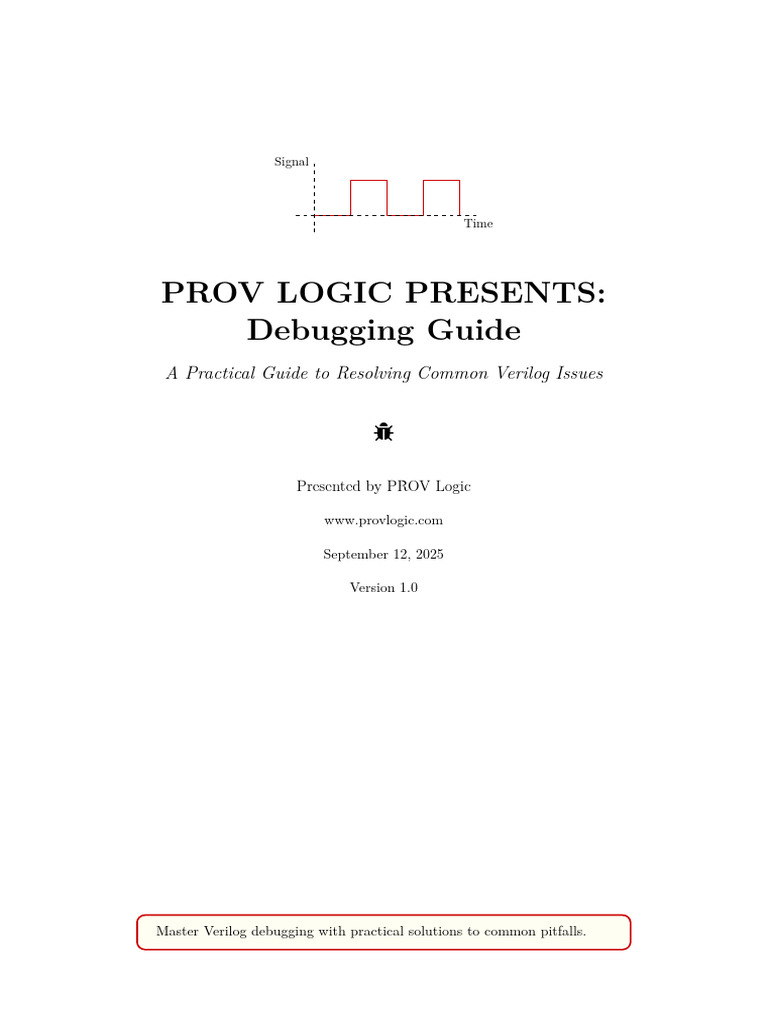 Signal

Time

PROV LOGIC PRESENTS:
Debugging Guide

A Practical Guide to Resolving Common Verilog Issues

Presented by PROV Logic

www.provlogic.com

September 12, 2025

Version 1.0

Master Verilog debugging with practical solutions to common pitfalls.